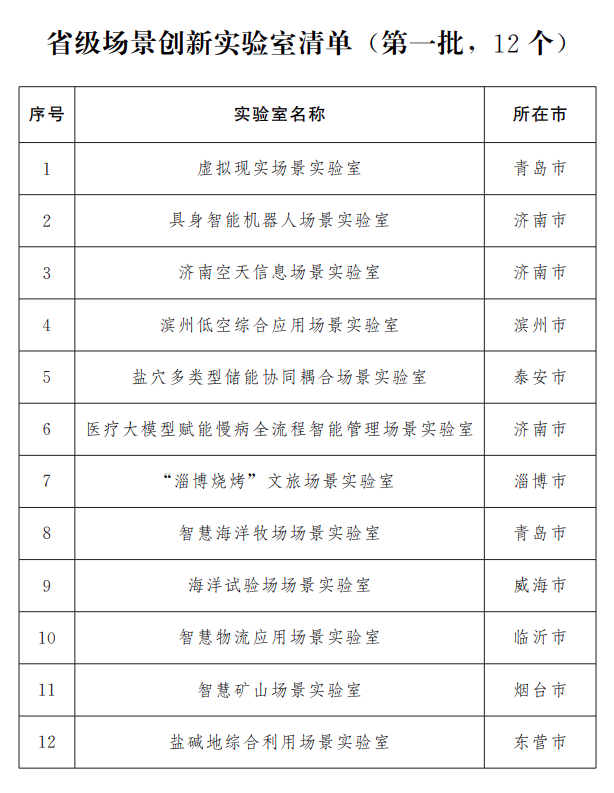 省级场景创新实验室清单（第一批，12 个）

| 序号 | 实验室名称 | 所在市 |
|---|---|---|
| 1 | 虚拟现实场景实验室 | 青岛市 |
| 2 | 具身智能机器人场景实验室 | 济南市 |
| 3 | 济南空天信息场景实验室 | 济南市 |
| 4 | 滨州低空综合应用场景实验室 | 滨州市 |
| 5 | 盐穴多类型储能协同耦合场景实验室 | 泰安市 |
| 6 | 医疗大模型赋能慢病全流程智能管理场景实验室 | 济南市 |
| 7 | “淄博烧烤”文旅场景实验室 | 淄博市 |
| 8 | 智慧海洋牧场场景实验室 | 青岛市 |
| 9 | 海洋试验场场景实验室 | 威海市 |
| 10 | 智慧物流应用场景实验室 | 临沂市 |
| 11 | 智慧矿山场景实验室 | 烟台市 |
| 12 | 盐碱地综合利用场景实验室 | 东营市 |